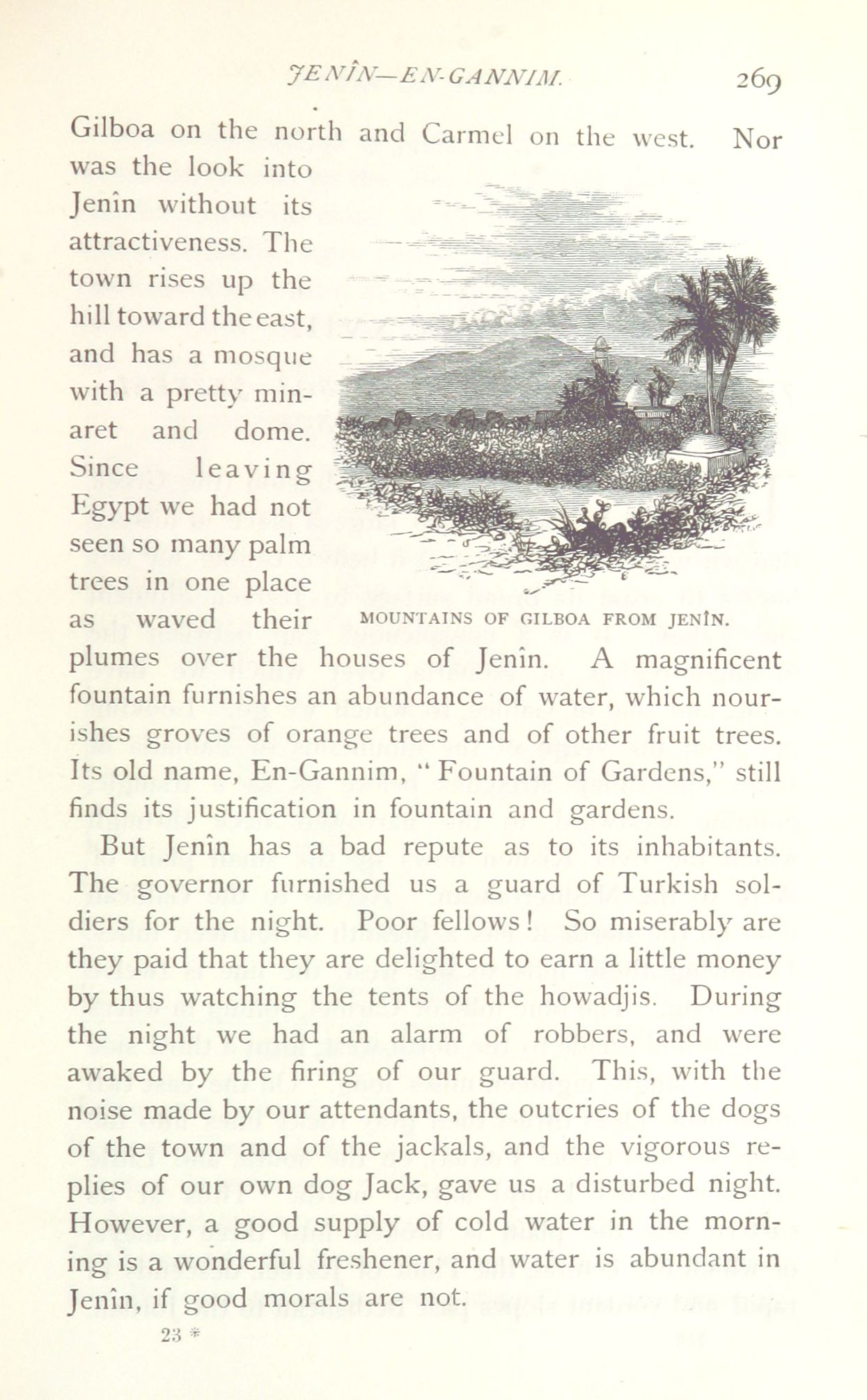 JENÎN—EN-GANNIM. 269

Gilboa on the north and Carmel on the west. Nor was the look into Jenîn without its attractiveness. The town rises up the hill toward the east, and has a mosque with a pretty minaret and dome. Since leaving Egypt we had not seen so many palm trees in one place as waved their plumes over the houses of Jenîn. A magnificent fountain furnishes an abundance of water, which nourishes groves of orange trees and of other fruit trees. Its old name, En-Gannim, "Fountain of Gardens," still finds its justification in fountain and gardens.

MOUNTAINS OF GILBOA FROM JENÎN.

But Jenîn has a bad repute as to its inhabitants. The governor furnished us a guard of Turkish soldiers for the night. Poor fellows! So miserably are they paid that they are delighted to earn a little money by thus watching the tents of the howadjis. During the night we had an alarm of robbers, and were awaked by the firing of our guard. This, with the noise made by our attendants, the outcries of the dogs of the town and of the jackals, and the vigorous replies of our own dog Jack, gave us a disturbed night. However, a good supply of cold water in the morning is a wonderful freshener, and water is abundant in Jenîn, if good morals are not.

23 *